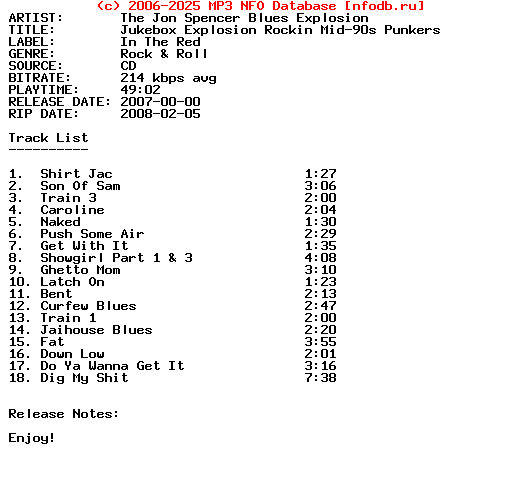 (c) 2006-2025 MP3 NFO Database [nfodb.ru]
ARTIST: The Jon Spencer Blues Explosion
TITLE: Jukebox Explosion Rockin Mid-90s Punkers
LABEL: In The Red
GENRE: Rock & Roll
SOURCE: CD
BITRATE: 214 kbps avg
PLAYTIME: 49:02
RELEASE DATE: 2007-00-00
RIP DATE: 2008-02-05

Track List
----------

1. Shirt Jac 1:27
2. Son Of Sam 3:06
3. Train 3 2:00
4. Caroline 2:04
5. Naked 1:30
6. Push Some Air 2:29
7. Get With It 1:35
8. Showgirl Part 1 & 3 4:08
9. Ghetto Mom 3:10
10. Latch On 1:23
11. Bent 2:13
12. Curfew Blues 2:47
13. Train 1 2:00
14. Jaihouse Blues 2:20
15. Fat 3:55
16. Down Low 2:01
17. Do Ya Wanna Get It 3:16
18. Dig My Shit 7:38

Release Notes:

Enjoy!